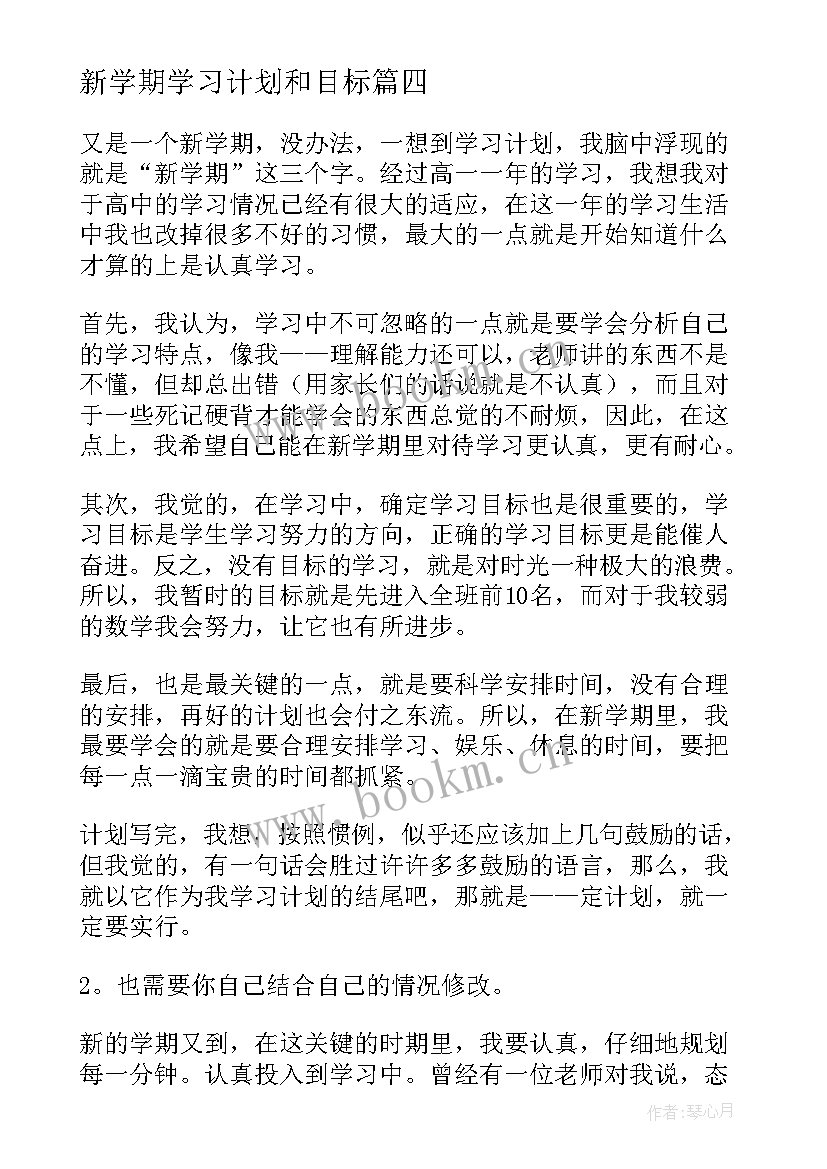 新学期学习计划和目标篇四

又是一个新学期，没办法，一想到学习计划，我脑中浮现的就是“新学期”这三个字。经过高一一年的学习，我想我对于高中的学习情况已经有很大的适应，在这一年的学习生活中我也改掉很多不好的习惯，最大的一点就是开始知道什么才算的上是认真学习。

首先，我认为，学习中不可忽略的一点就是要学会分析自己的学习特点，像我——理解能力还可以，老师讲的东西不是不懂，但却总出错（用家长们的话说就是不认真），而且对于一些死记硬背才能学会的东西总觉的不耐烦，因此，在这点上，我希望自己能在新学期里对待学习更认真，更有耐心。

其次，我觉的，在学习中，确定学习目标也是很重要的，学习目标是学生学习努力的方向，正确的学习目标更是能催人奋进。反之，没有目标的学习，就是对时光一种极大的浪费。所以，我暂时的目标就是先进入全班前10名，而对于我较弱的数学我会努力，让它也有所进步。

最后，也是最关键的一点，就是要科学安排时间，没有合理的安排，再好的计划也会付之东流。所以，在新学期里，我最要学会的就是要合理安排学习、娱乐、休息的时间，要把每一点一滴宝贵的时间都抓紧。

计划写完，我想，按照惯例，似乎还应该加上几句鼓励的话，但我觉的，有一句话会胜过许许多多鼓励的语言，那么，我就以它作为我学习计划的结尾吧，那就是——定计划，就一定要实行。

2。也需要你自己结合自己的情况修改。

新的学期又到，在这关键的时期里，我要认真，仔细地规划每一分钟。认真投入到学习中。曾经有一位老师对我说，态

www.bookm.cn

作者：琴心月